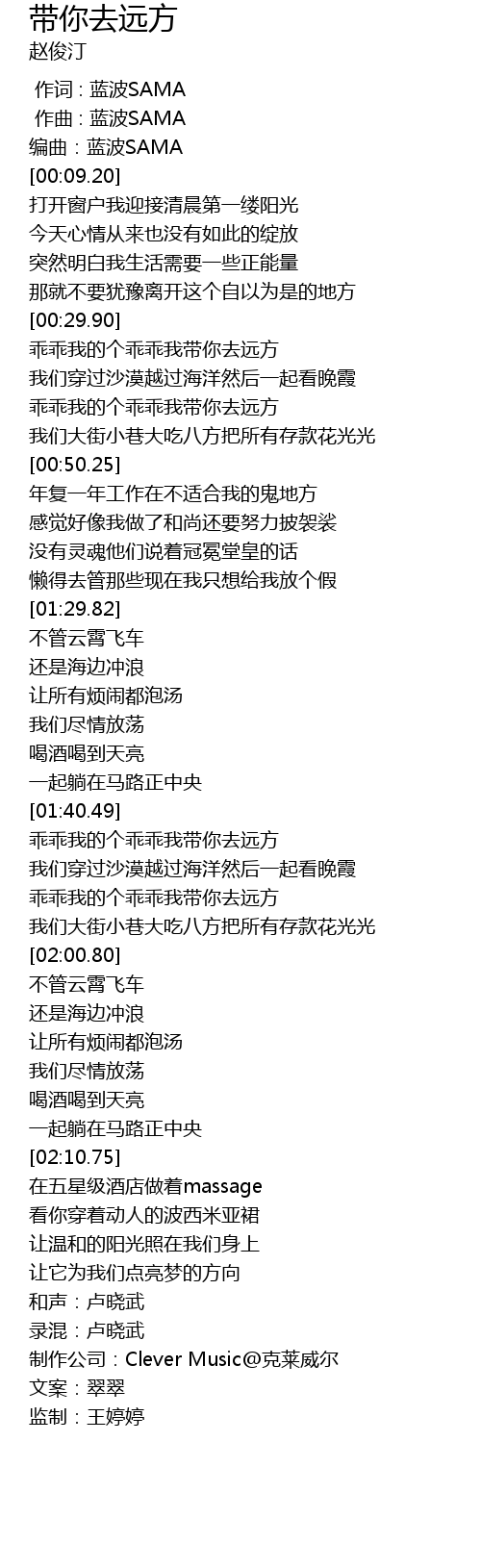 带你去远方
赵俊汀

作词 : 蓝波SAMA
作曲 : 蓝波SAMA
编曲：蓝波SAMA
[00:09.20]
打开窗户我迎接清晨第一缕阳光
今天心情从来也没有如此的绽放
突然明白我生活需要一些正能量
那就不要犹豫离开这个自以为是的地方
[00:29.90]
乖乖我的个乖乖我带你去远方
我们穿过沙漠越过海洋然后一起看晚霞
乖乖我的个乖乖我带你去远方
我们大街小巷大吃八方把所有存款花光光
[00:50.25]
年复一年工作在不适合我的鬼地方
感觉好像我做了和尚还要努力披袈裟
没有灵魂他们说着冠冕堂皇的话
懒得去管那些现在我只想给我放个假
[01:29.82]
不管云霄飞车
还是海边冲浪
让所有烦闹都泡汤
我们尽情放荡
喝酒喝到天亮
一起躺在马路正中央
[01:40.49]
乖乖我的个乖乖我带你去远方
我们穿过沙漠越过海洋然后一起看晚霞
乖乖我的个乖乖我带你去远方
我们大街小巷大吃八方把所有存款花光光
[02:00.80]
不管云霄飞车
还是海边冲浪
让所有烦闹都泡汤
我们尽情放荡
喝酒喝到天亮
一起躺在马路正中央
[02:10.75]
在五星级酒店做着massage
看你穿着动人的波西米亚裙
让温和的阳光照在我们身上
让它为我们点亮梦的方向
和声：卢晓武
录混：卢晓武
制作公司：Clever Music@克莱威尔
文案：翠翠
监制：王婷婷